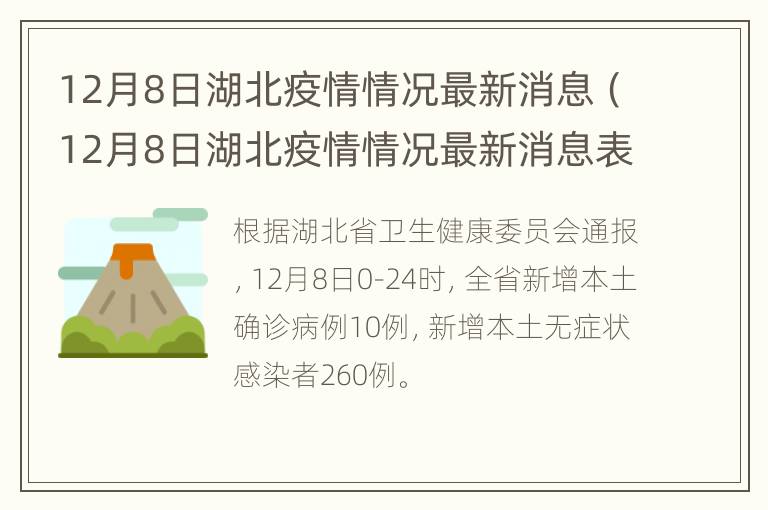 12月8日湖北疫情情况最新消息（12月8日湖北疫情情况最新消息表

根据湖北省卫生健康委员会通报，12月8日0-24时，全省新增本土确诊病例10例，新增本土无症状感染者260例。